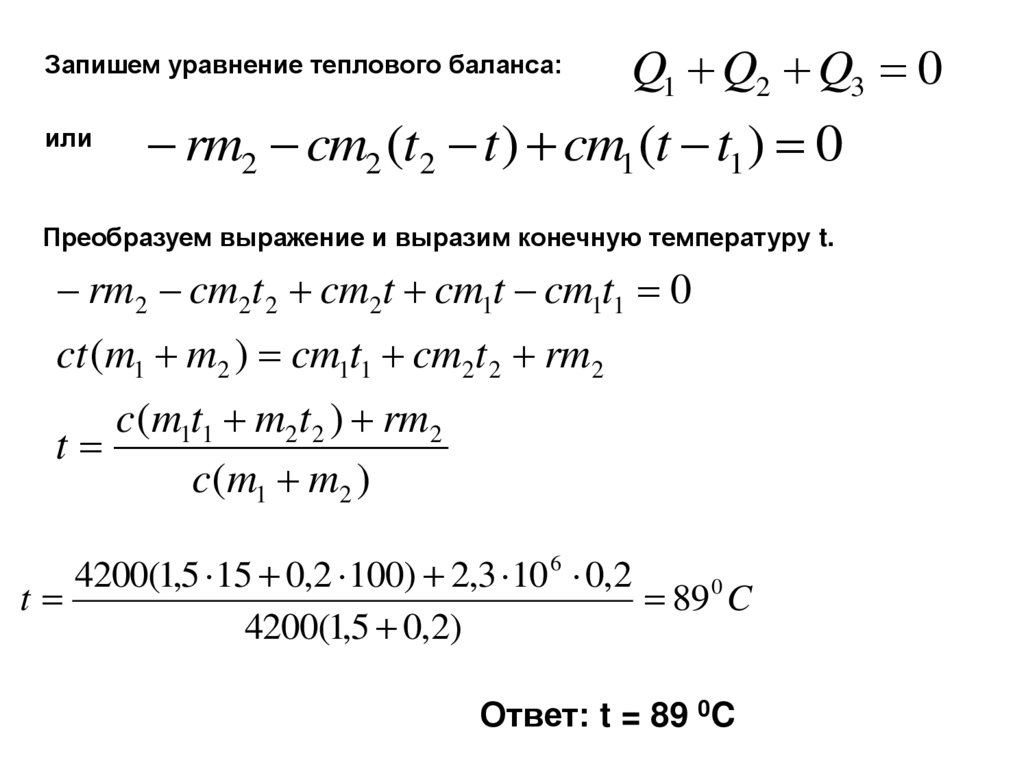 Запишем уравнение теплового баланса: $Q_1 + Q_2 + Q_3 = 0$

или $-rm_2 - cm_2(t_2 - t) + cm_1(t - t_1) = 0$

Преобразуем выражение и выразим конечную температуру t.

$-rm_2 - cm_2t_2 + cm_2t + cm_1t - cm_1t_1 = 0$

$ct(m_1 + m_2) = cm_1t_1 + cm_2t_2 + rm_2$

$t = \frac{c(m_1t_1 + m_2t_2) + rm_2}{c(m_1 + m_2)}$

$t = \frac{4200(1,5 \cdot 15 + 0,2 \cdot 100) + 2,3 \cdot 10^6 \cdot 0,2}{4200(1,5 + 0,2)} = 89^0 C$

Ответ: t = 89 $^0$C